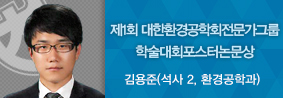 제1회 대한환경공학회전문가그룹 학술대회포스터논문상

김용준(석사 2, 환경공학과)